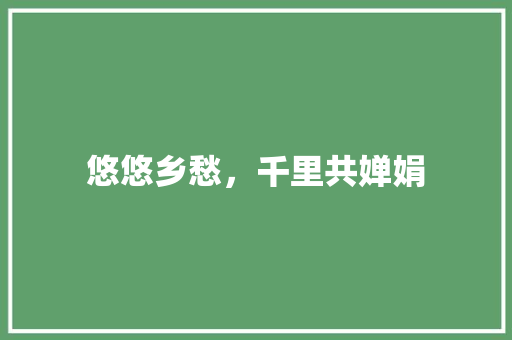 悠悠乡愁，千里共婵娟